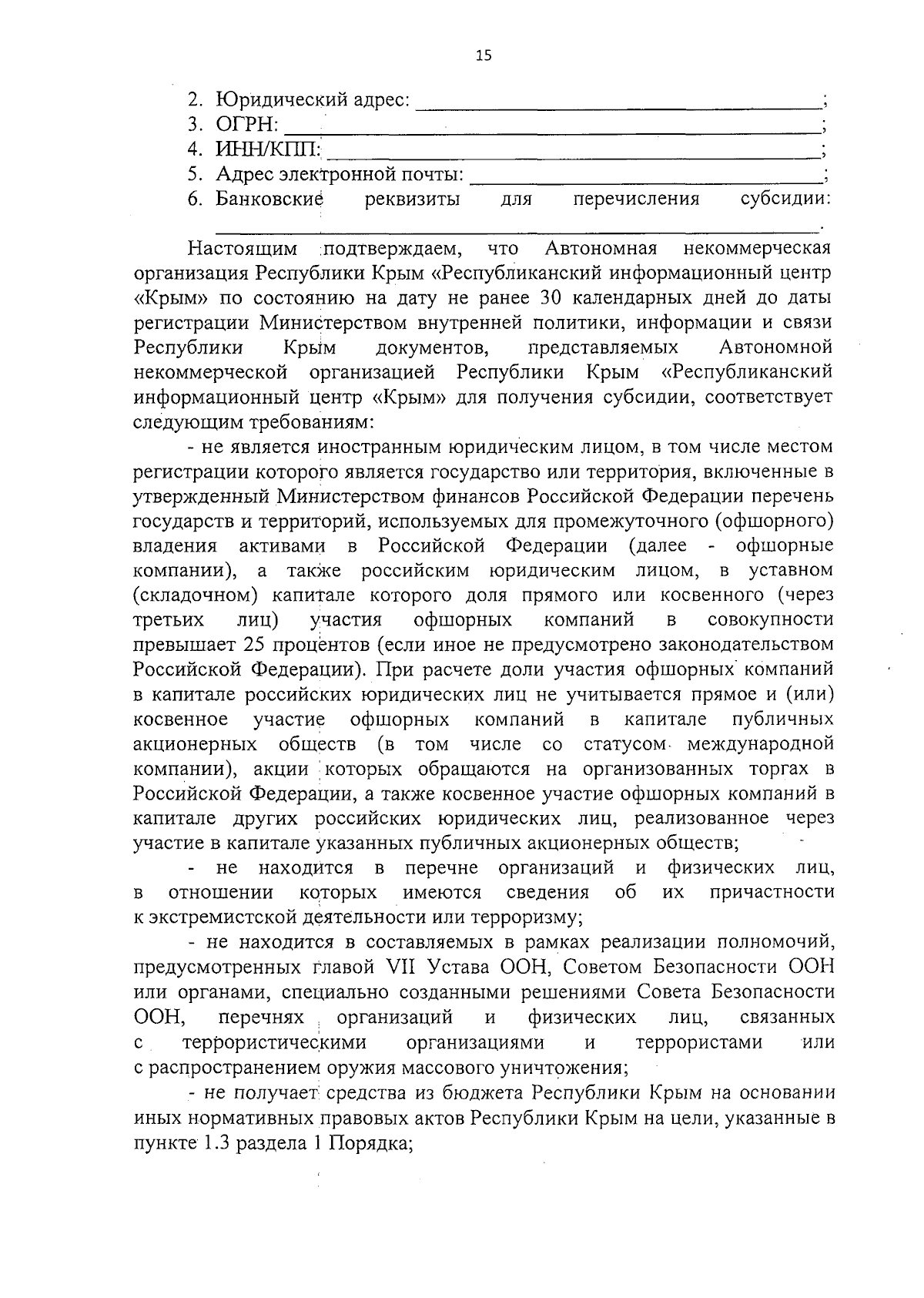 15

2. Юридический адрес: ________________________________;
3. ОГРН: ________________________________;
4. ИНН/КПП: ________________________________;
5. Адрес электронной почты: ________________________________;
6. Банковские реквизиты для перечисления субсидии: ________________________________.

Настоящим подтверждаем, что Автономная некоммерческая организация Республики Крым «Республиканский информационный центр «Крым» по состоянию на дату не ранее 30 календарных дней до даты регистрации Министерством внутренней политики, информации и связи Республики Крым документов, представляемых Автономной некоммерческой организацией Республики Крым «Республиканский информационный центр «Крым» для получения субсидии, соответствует следующим требованиям:

- не является иностранным юридическим лицом, в том числе местом регистрации которого является государство или территория, включенные в утвержденный Министерством финансов Российской Федерации перечень государств и территорий, используемых для промежуточного (офшорного) владения активами в Российской Федерации (далее - офшорные компании), а также российским юридическим лицом, в уставном (складочном) капитале которого доля прямого или косвенного (через третьих лиц) участия офшорных компаний в совокупности превышает 25 процентов (если иное не предусмотрено законодательством Российской Федерации). При расчете доли участия офшорных компаний в капитале российских юридических лиц не учитывается прямое и (или) косвенное участие офшорных компаний в капитале публичных акционерных обществ (в том числе со статусом международной компании), акции которых обращаются на организованных торгах в Российской Федерации, а также косвенное участие офшорных компаний в капитале других российских юридических лиц, реализованное через участие в капитале указанных публичных акционерных обществ;

- не находится в перечне организаций и физических лиц, в отношении которых имеются сведения об их причастности к экстремистской деятельности или терроризму;

- не находится в составляемых в рамках реализации полномочий, предусмотренных главой VII Устава ООН, Советом Безопасности ООН или органами, специально созданными решениями Совета Безопасности ООН, перечнях организаций и физических лиц, связанных с террористическими организациями и террористами или с распространением оружия массового уничтожения;

- не получает средства из бюджета Республики Крым на основании иных нормативных правовых актов Республики Крым на цели, указанные в пункте 1.3 раздела 1 Порядка;